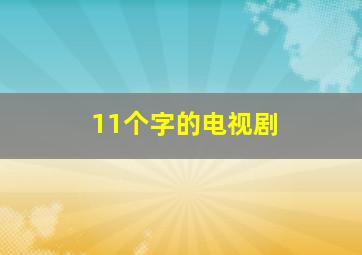 11个字的电视剧